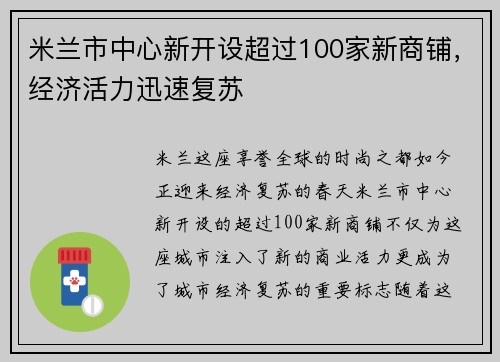 米兰市中心新开设超过100家新商铺，经济活力迅速复苏

米兰这座享誉全球的时尚之都如今正迎来经济复苏的春天米兰市中心新开设的超过100家新商铺不仅为这座城市注入了新的商业活力更成为了城市经济复苏的重要标志随着这